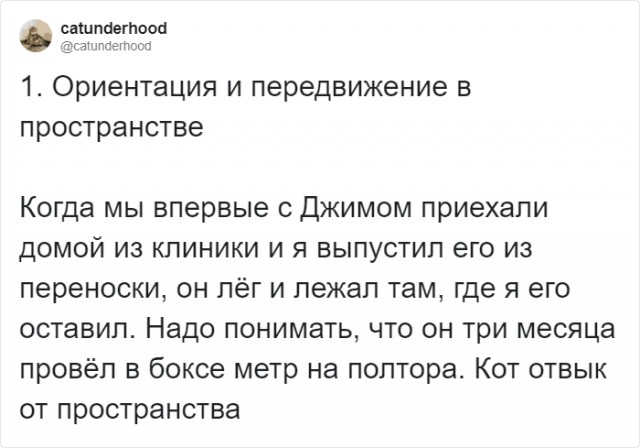 catunderhood
@catunderhood

1. Ориентация и передвижение в пространстве

Когда мы впервые с Джимом приехали домой из клиники и я выпустил его из переноски, он лёг и лежал там, где я его оставил. Надо понимать, что он три месяца провёл в боксе метр на полтора. Кот отвык от пространства